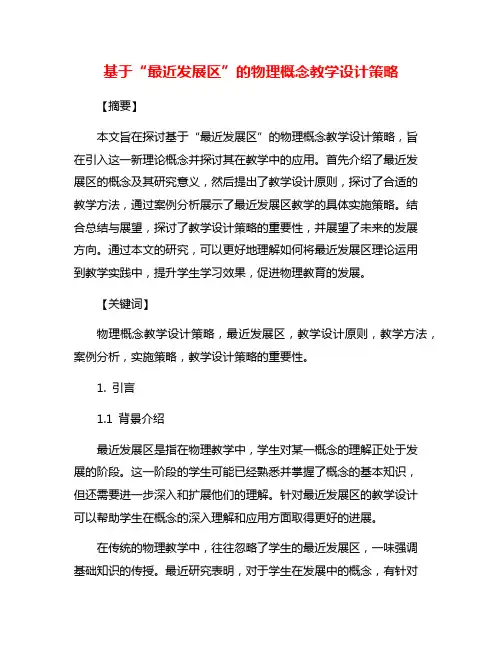 基于“最近发展区”的物理概念教学设计策略

【摘要】

本文旨在探讨基于“最近发展区”的物理概念教学设计策略，旨在引入这一新理论概念并探讨其在教学中的应用。首先介绍了最近发展区的概念及其研究意义，然后提出了教学设计原则，探讨了合适的教学方法，通过案例分析展示了最近发展区教学的具体实施策略。结合总结与展望，探讨了教学设计策略的重要性，并展望了未来的发展方向。通过本文的研究，可以更好地理解如何将最近发展区理论运用到教学实践中，提升学生学习效果，促进物理教育的发展。

【关键词】

物理概念教学设计策略，最近发展区，教学设计原则，教学方法，案例分析，实施策略，教学设计策略的重要性。

1. 引言

1.1 背景介绍

最近发展区是指在物理教学中，学生对某一概念的理解正处于发展的阶段。这一阶段的学生可能已经熟悉并掌握了概念的基本知识，但还需要进一步深入和扩展他们的理解。针对最近发展区的教学设计可以帮助学生在概念的深入理解和应用方面取得更好的进展。

在传统的物理教学中，往往忽略了学生的最近发展区，一味强调基础知识的传授。最近研究表明，对于学生在发展中的概念，有针对